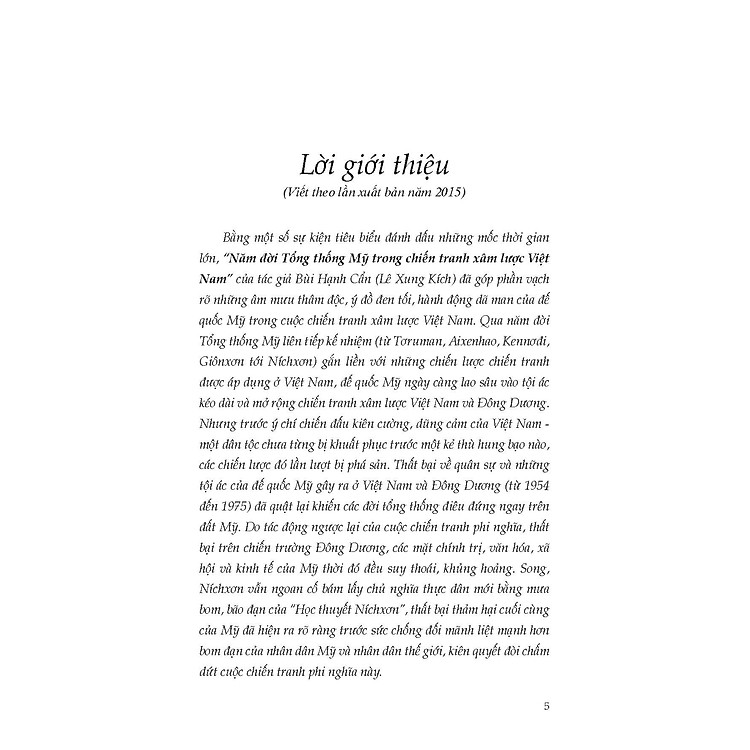 Lời giới thiệu
(Viết theo lần xuất bản năm 2015)

Bằng một số sự kiện tiêu biểu đánh dấu những mốc thời gian lớn, "Năm đời Tổng thống Mỹ trong chiến tranh xâm lược Việt Nam" của tác giả Bùi Hạnh Cẩn (Lê Xung Kích) đã góp phần vạch rõ những âm mưu thâm độc, ý đồ đen tối, hành động dã man của đế quốc Mỹ trong cuộc chiến tranh xâm lược Việt Nam. Qua năm đời Tổng thống Mỹ liên tiếp kế nhiệm (từ Tơruman, Aixenhao, Kennơđi, Giônxơn tới Níchxơn) gắn liền với những chiến lược chiến tranh được áp dụng ở Việt Nam, đế quốc Mỹ ngày càng lao sâu vào tội ác kéo dài và mở rộng chiến tranh xâm lược Việt Nam và Đông Dương. Nhưng trước ý chí chiến đấu kiên cường, dũng cảm của Việt Nam - một dân tộc chưa từng bị khuất phục trước một kẻ thù hung bạo nào, các chiến lược đó lần lượt bị phá sản. Thất bại về quân sự và những tội ác của đế quốc Mỹ gây ra ở Việt Nam và Đông Dương (từ 1954 đến 1975) đã quật lại khiến các đời tổng thống điêu đứng ngay trên đất Mỹ. Do tác động ngược lại của cuộc chiến tranh phi nghĩa, thất bại trên chiến trường Đông Dương, các mặt chính trị, văn hóa, xã hội và kinh tế của Mỹ thời đó đều suy thoái, khủng hoảng. Song, Níchxơn vẫn ngoan cố bám lấy chủ nghĩa thực dân mới bằng mưa bom, bão đạn của "Học thuyết Níchxơn", thất bại thảm hại cuối cùng của Mỹ đã hiện ra rõ ràng trước sức chống đối mãnh liệt mạnh hơn bom đạn của nhân dân Mỹ và nhân dân thế giới, kiên quyết đòi chấm dứt cuộc chiến tranh phi nghĩa này.

5